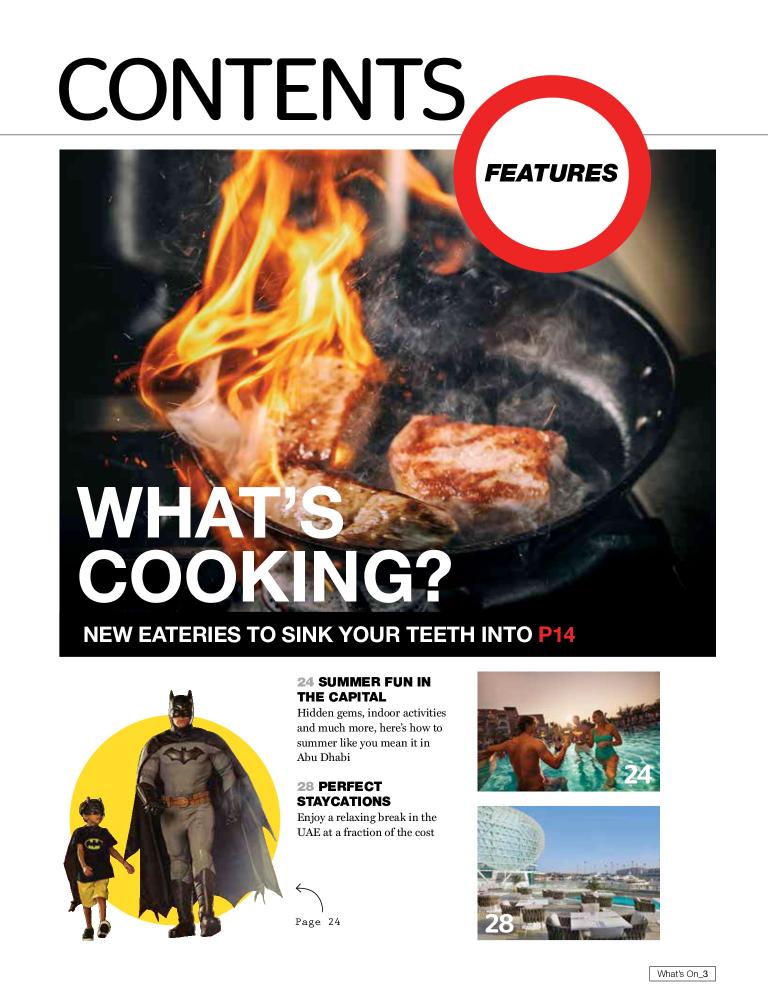 CONTENTS

FEATURES

WHAT'S COOKING?

NEW EATERIES TO SINK YOUR TEETH INTO P14

24 SUMMER FUN IN THE CAPITAL
Hidden gems, indoor activities and much more, here's how to summer like you mean it in Abu Dhabi

28 PERFECT STAYCATIONS
Enjoy a relaxing break in the UAE at a fraction of the cost

Page 24

24

28

What's On_3